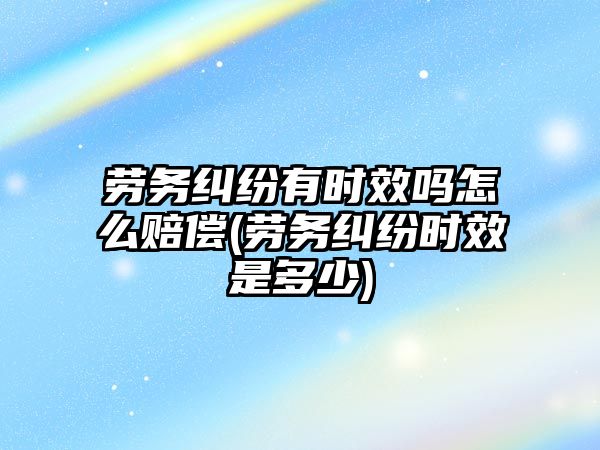 劳务纠纷有时效吗怎么赔偿(劳务纠纷时效是多少)